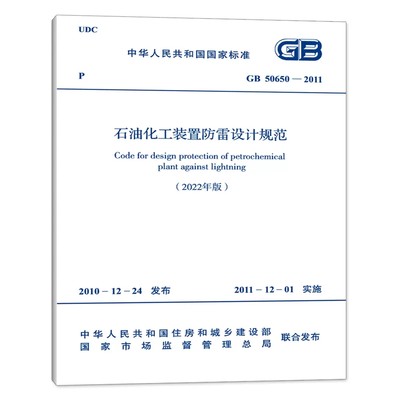 UDC

中华人民共和国国家标准

GB

P

GB 50650 — 2011

石油化工装置防雷设计规范

Code for design protection of petrochemical plant against lightning

（2022年版）

2010 – 12 – 24 发布

2011 – 12 – 01 实施

中华人民共和国住房和城乡建设部
国家市场监督管理总局

联合发布